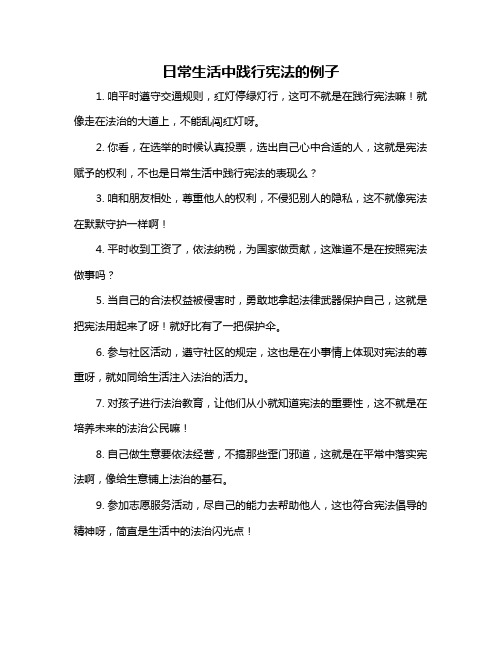 日常生活中践行宪法的例子

1. 咱平时遵守交通规则，红灯停绿灯行，这可不就是在践行宪法嘛！就像走在法治的大道上，不能乱闯红灯呀。

2. 你看，在选举的时候认真投票，选出自己心中合适的人，这就是宪法赋予的权利，不也是日常生活中践行宪法的表现么？

3. 咱和朋友相处，尊重他人的权利，不侵犯别人的隐私，这不就像宪法在默默守护一样啊！

4. 平时收到工资了，依法纳税，为国家做贡献，这难道不是在按照宪法做事吗？

5. 当自己的合法权益被侵害时，勇敢地拿起法律武器保护自己，这就是把宪法用起来了呀！就好比有了一把保护伞。

6. 参与社区活动，遵守社区的规定，这也是在小事情上体现对宪法的尊重呀，就如同给生活注入法治的活力。

7. 对孩子进行法治教育，让他们从小就知道宪法的重要性，这不就是在培养未来的法治公民嘛！

8. 自己做生意要依法经营，不搞那些歪门邪道，这就是在平常中落实宪法啊，像给生意铺上法治的基石。

9. 参加志愿服务活动，尽自己的能力去帮助他人，这也符合宪法倡导的精神呀，简直是生活中的法治闪光点！